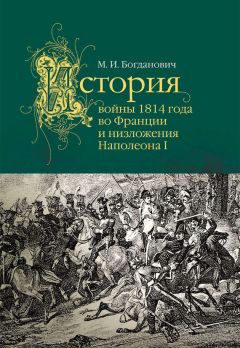 М. И. Богданович

История войны 1814 года во Франции и низложения Наполеона I